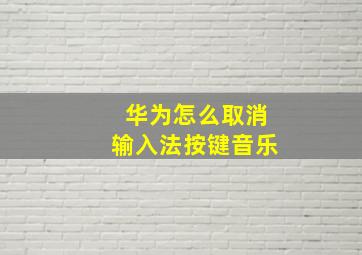 华为怎么取消
输入法按键音乐